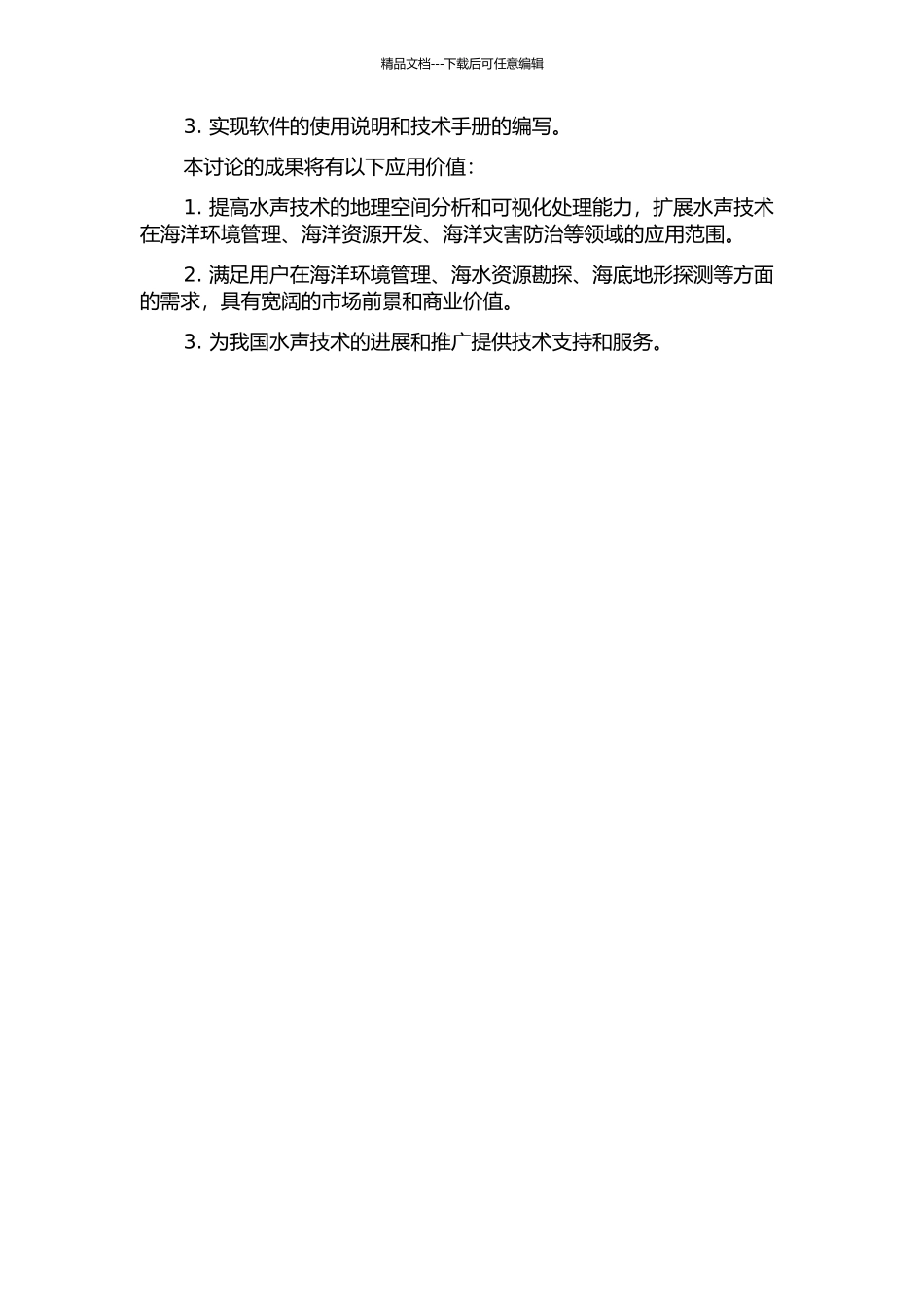 精品文档---下载后可任意编辑

3. 实现软件的使用说明和技术手册的编写。

本讨论的成果将有以下应用价值：

1. 提高水声技术的地理空间分析和可视化处理能力，扩展水声技术在海洋环境管理、海洋资源开发、海洋灾害防治等领域的应用范围。

2. 满足用户在海洋环境管理、海水资源勘探、海底地形探测等方面的需求，具有宽阔的市场前景和商业价值。

3. 为我国水声技术的进展和推广提供技术支持和服务。